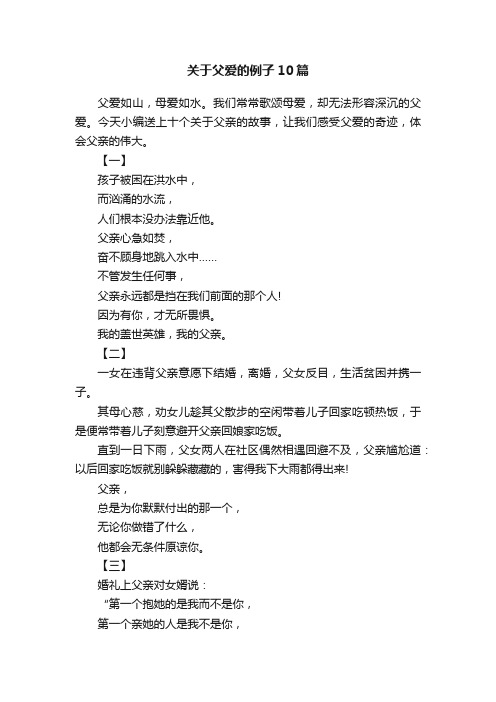 关于父爱的例子10篇

父爱如山，母爱如水。我们常常歌颂母爱，却无法形容深沉的父爱。今天小编送上十个关于父亲的故事，让我们感受父爱的奇迹，体会父亲的伟大。

【一】

孩子被困在洪水中，

而汹涌的水流，

人们根本没办法靠近他。

父亲心急如焚，

奋不顾身地跳入水中……

不管发生任何事，

父亲永远都是挡在我们前面的那个人!

因为有你，才无所畏惧。

我的盖世英雄，我的父亲。

【二】

一女在违背父亲意愿下结婚，离婚，父女反目，生活贫困并携一子。

其母心慈，劝女儿趁其父散步的空闲带着儿子回家吃顿热饭，于是便常带着儿子刻意避开父亲回娘家吃饭。

直到一日下雨，父女两人在社区偶然相遇回避不及，父亲尴尬道：以后回家吃饭就别躲躲藏藏的，害得我下大雨都得出来!

父亲，

总是为你默默付出的那一个，

无论你做错了什么，

他都会无条件原谅你。

【三】

婚礼上父亲对女婿说：

“第一个抱她的是我而不是你，

第一个亲她的人是我不是你，